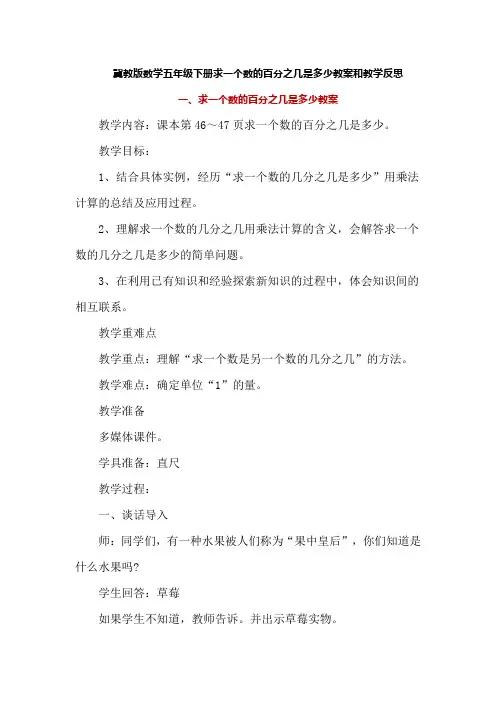 冀教版数学五年级下册求一个数的百分之几是多少教案和教学反思

一、求一个数的百分之几是多少教案

教学内容：课本第 46～47 页求一个数的百分之几是多少。

教学目标：

1、结合具体实例，经历“求一个数的几分之几是多少”用乘法计算的总结及应用过程。

2、理解求一个数的几分之几用乘法计算的含义，会解答求一个数的几分之几是多少的简单问题。

3、在利用已有知识和经验探索新知识的过程中，体会知识间的相互联系。

教学重难点

教学重点：理解“求一个数是另一个数的几分之几”的方法。

教学难点：确定单位“1”的量。

教学准备

多媒体课件。

学具准备：直尺

教学过程：

一、谈话导入

师：同学们，有一种水果被人们称为“果中皇后”，你们知道是什么水果吗?

学生回答：草莓

如果学生不知道，教师告诉。并出示草莓实物。